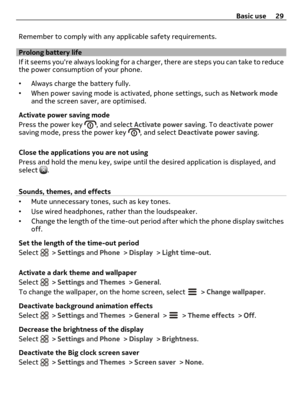 Basic use 29

Remember to comply with any applicable safety requirements.

Prolong battery life

If it seems you're always looking for a charger, there are steps you can take to reduce the power consumption of your phone.

• Always charge the battery fully.
• When power saving mode is activated, phone settings, such as Network mode and the screen saver, are optimised.

Activate power saving mode
Press the power key, and select Activate power saving. To deactivate power saving mode, press the power key, and select Deactivate power saving.

Close the applications you are not using
Press and hold the menu key, swipe until the desired application is displayed, and select.

Sounds, themes, and effects
• Mute unnecessary tones, such as key tones.
• Use wired headphones, rather than the loudspeaker.
• Change the length of the time-out period after which the phone display switches off.

Set the length of the time-out period
Select > Settings and Phone > Display > Light time-out.

Activate a dark theme and wallpaper
Select > Settings and Themes > General.
To change the wallpaper, on the home screen, select > Change wallpaper.

Deactivate background animation effects
Select > Settings and Themes > General > > Theme effects > Off.

Decrease the brightness of the display
Select > Settings and Phone > Display > Brightness.

Deactivate the Big clock screen saver
Select > Settings and Themes > Screen saver > None.